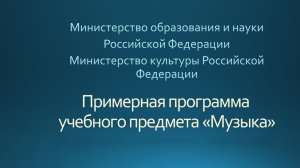 Министерство образования и науки Российской Федерации

Министерство культуры Российской Федерации

Примерная программа учебного предмета «Музыка»